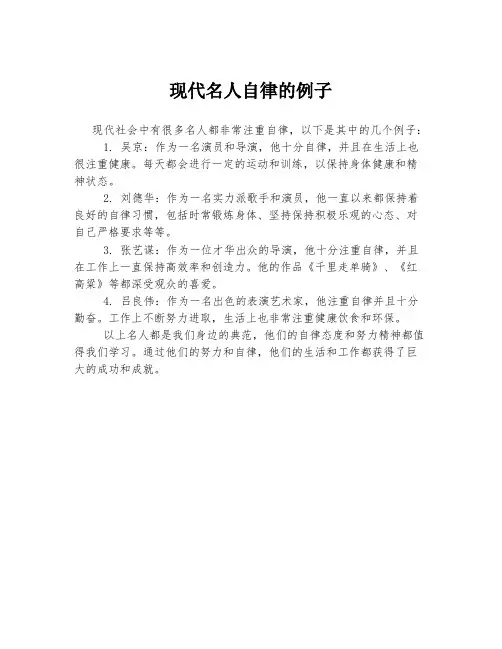 现代名人自律的例子

现代社会中有很多名人都非常注重自律，以下是其中的几个例子：

1. 吴京：作为一名演员和导演，他十分自律，并且在生活上也很注重健康。每天都会进行一定的运动和训练，以保持身体健康和精神状态。

2. 刘德华：作为一名实力派歌手和演员，他一直以来都保持着良好的自律习惯，包括时常锻炼身体、坚持保持积极乐观的心态、对自己严格要求等等。

3. 张艺谋：作为一位才华出众的导演，他十分注重自律，并且在工作上一直保持高效率和创造力。他的作品《千里走单骑》、《红高粱》等都深受观众的喜爱。

4. 吕良伟：作为一名出色的表演艺术家，他注重自律并且十分勤奋。工作上不断努力进取，生活上也非常注重健康饮食和环保。

以上名人都是我们身边的典范，他们的自律态度和努力精神都值得我们学习。通过他们的努力和自律，他们的生活和工作都获得了巨大的成功和成就。